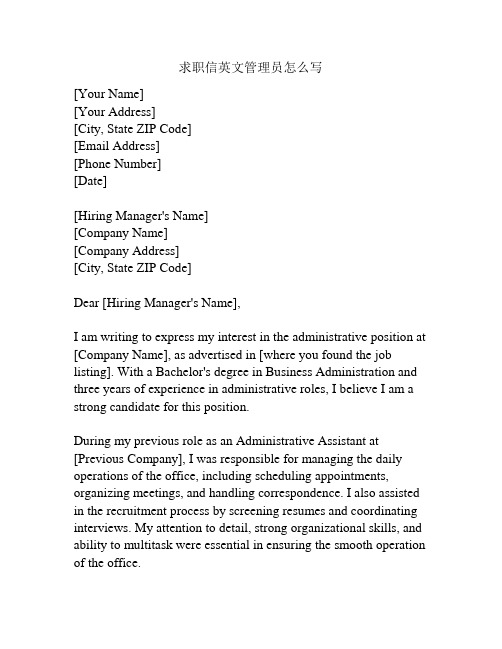 求职信英文管理员怎么写

[Your Name]
[Your Address]
[City, State ZIP Code]
[Email Address]
[Phone Number]
[Date]

[Hiring Manager's Name]
[Company Name]
[Company Address]
[City, State ZIP Code]

Dear [Hiring Manager's Name],

I am writing to express my interest in the administrative position at [Company Name], as advertised in [where you found the job listing]. With a Bachelor's degree in Business Administration and three years of experience in administrative roles, I believe I am a strong candidate for this position.

During my previous role as an Administrative Assistant at [Previous Company], I was responsible for managing the daily operations of the office, including scheduling appointments, organizing meetings, and handling correspondence. I also assisted in the recruitment process by screening resumes and coordinating interviews. My attention to detail, strong organizational skills, and ability to multitask were essential in ensuring the smooth operation of the office.